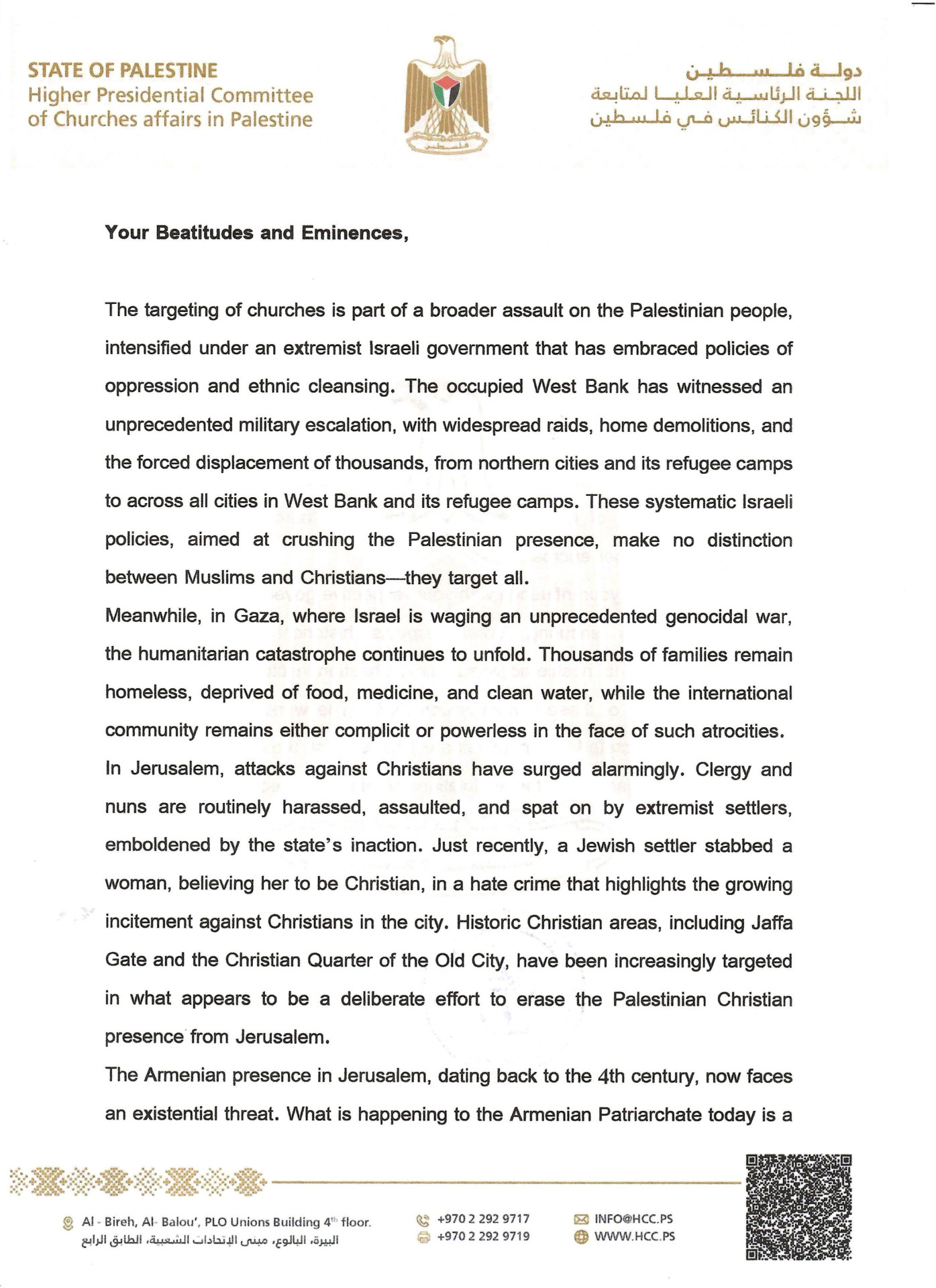 STATE OF PALESTINE
Higher Presidential Committee
of Churches affairs in Palestine

فلسطين

دولة فلسطين
اللجنة الرئاسية العليا لمتابعة
شؤون الكنائس في فلسطين

**Your Beatitudes and Eminences,**

The targeting of churches is part of a broader assault on the Palestinian people, intensified under an extremist Israeli government that has embraced policies of oppression and ethnic cleansing. The occupied West Bank has witnessed an unprecedented military escalation, with widespread raids, home demolitions, and the forced displacement of thousands, from northern cities and its refugee camps to across all cities in West Bank and its refugee camps. These systematic Israeli policies, aimed at crushing the Palestinian presence, make no distinction between Muslims and Christians—they target all.

Meanwhile, in Gaza, where Israel is waging an unprecedented genocidal war, the humanitarian catastrophe continues to unfold. Thousands of families remain homeless, deprived of food, medicine, and clean water, while the international community remains either complicit or powerless in the face of such atrocities.

In Jerusalem, attacks against Christians have surged alarmingly. Clergy and nuns are routinely harassed, assaulted, and spat on by extremist settlers, emboldened by the state's inaction. Just recently, a Jewish settler stabbed a woman, believing her to be Christian, in a hate crime that highlights the growing incitement against Christians in the city. Historic Christian areas, including Jaffa Gate and the Christian Quarter of the Old City, have been increasingly targeted in what appears to be a deliberate effort to erase the Palestinian Christian presence from Jerusalem.

The Armenian presence in Jerusalem, dating back to the 4th century, now faces an existential threat. What is happening to the Armenian Patriarchate today is a

Al - Bireh, Al- Balou', PLO Unions Building 4th floor.
البيرة، البالوع، مبنى الإتحادات الشعبية، الطابق الرابع
+970 2 292 9717
+970 2 292 9719
INFO@HCC.PS
WWW.HCC.PS